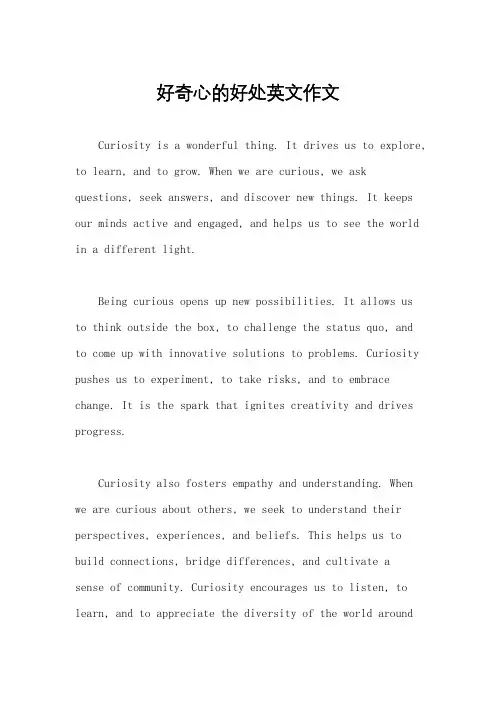 好奇心的好处英文作文

Curiosity is a wonderful thing. It drives us to explore, to learn, and to grow. When we are curious, we ask questions, seek answers, and discover new things. It keeps our minds active and engaged, and helps us to see the world in a different light.

Being curious opens up new possibilities. It allows us to think outside the box, to challenge the status quo, and to come up with innovative solutions to problems. Curiosity pushes us to experiment, to take risks, and to embrace change. It is the spark that ignites creativity and drives progress.

Curiosity also fosters empathy and understanding. When we are curious about others, we seek to understand their perspectives, experiences, and beliefs. This helps us to build connections, bridge differences, and cultivate a sense of community. Curiosity encourages us to listen, to learn, and to appreciate the diversity of the world around